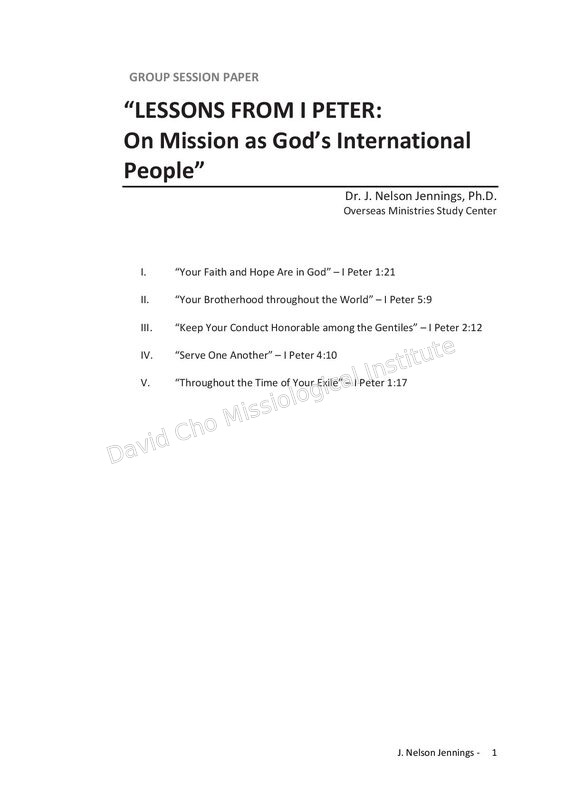 GROUP SESSION PAPER

“LESSONS FROM I PETER: On Mission as God’s International People”

Dr. J. Nelson Jennings, Ph.D.
Overseas Ministries Study Center

I. “Your Faith and Hope Are in God” – I Peter 1:21

II. “Your Brotherhood throughout the World” – I Peter 5:9

III. “Keep Your Conduct Honorable among the Gentiles” – I Peter 2:12

IV. “Serve One Another” – I Peter 4:10

V. “Throughout the Time of Your Exile” – I Peter 1:17

David Cho Missiological Institute

J. Nelson Jennings - 1